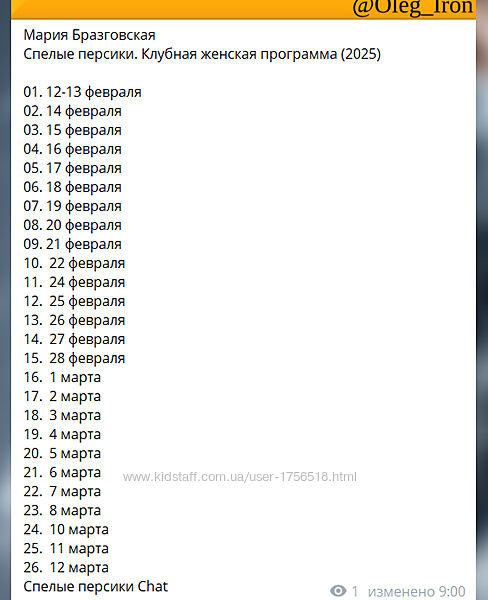 @Oleg_Iron

Мария Бразговская
Спелые персики. Клубная женская программа (2025)

01. 12-13 февраля
02. 14 февраля
03. 15 февраля
04. 16 февраля
05. 17 февраля
06. 18 февраля
07. 19 февраля
08. 20 февраля
09. 21 февраля
10. 22 февраля
11. 24 февраля
12. 25 февраля
13. 26 февраля
14. 27 февраля
15. 28 февраля
16. 1 марта
17. 2 марта
18. 3 марта
19. 4 марта
20. 5 марта
21. 6 марта
22. 7 марта
23. 8 марта
24. 10 марта
25. 11 марта
26. 12 марта
Спелые персики Chat

www.kidstaff.com.ua/user-1756518.html

1 изменено 9:00